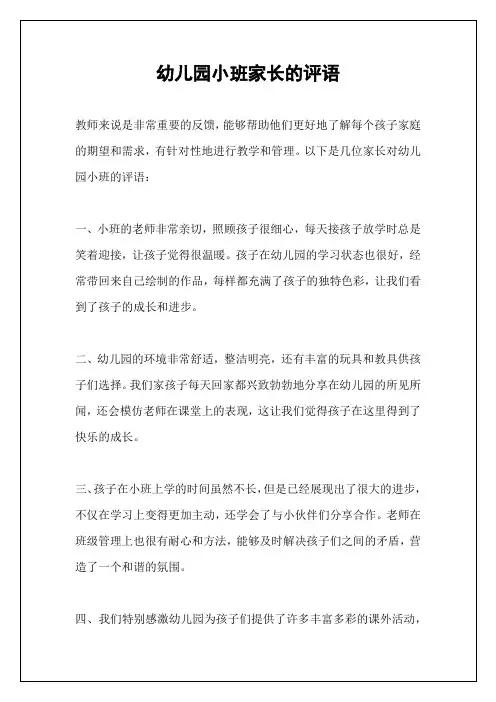 幼儿园小班家长的评语

教师来说是非常重要的反馈，能够帮助他们更好地了解每个孩子家庭的期望和需求，有针对性地进行教学和管理。以下是几位家长对幼儿园小班的评语：

一、小班的老师非常亲切，照顾孩子很细心，每天接孩子放学时总是笑着迎接，让孩子觉得很温暖。孩子在幼儿园的学习状态也很好，经常带回来自己绘制的作品，每样都充满了孩子的独特色彩，让我们看到了孩子的成长和进步。

二、幼儿园的环境非常舒适，整洁明亮，还有丰富的玩具和教具供孩子们选择。我们家孩子每天回家都兴致勃勃地分享在幼儿园的所见所闻，还会模仿老师在课堂上的表现，这让我们觉得孩子在这里得到了快乐的成长。

三、孩子在小班上学的时间虽然不长，但是已经展现出了很大的进步，不仅在学习上变得更加主动，还学会了与小伙伴们分享合作。老师在班级管理上也很有耐心和方法，能够及时解决孩子们之间的矛盾，营造了一个和谐的氛围。

四、我们特别感激幼儿园为孩子们提供了许多丰富多彩的课外活动，